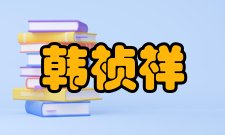 韩祯祥